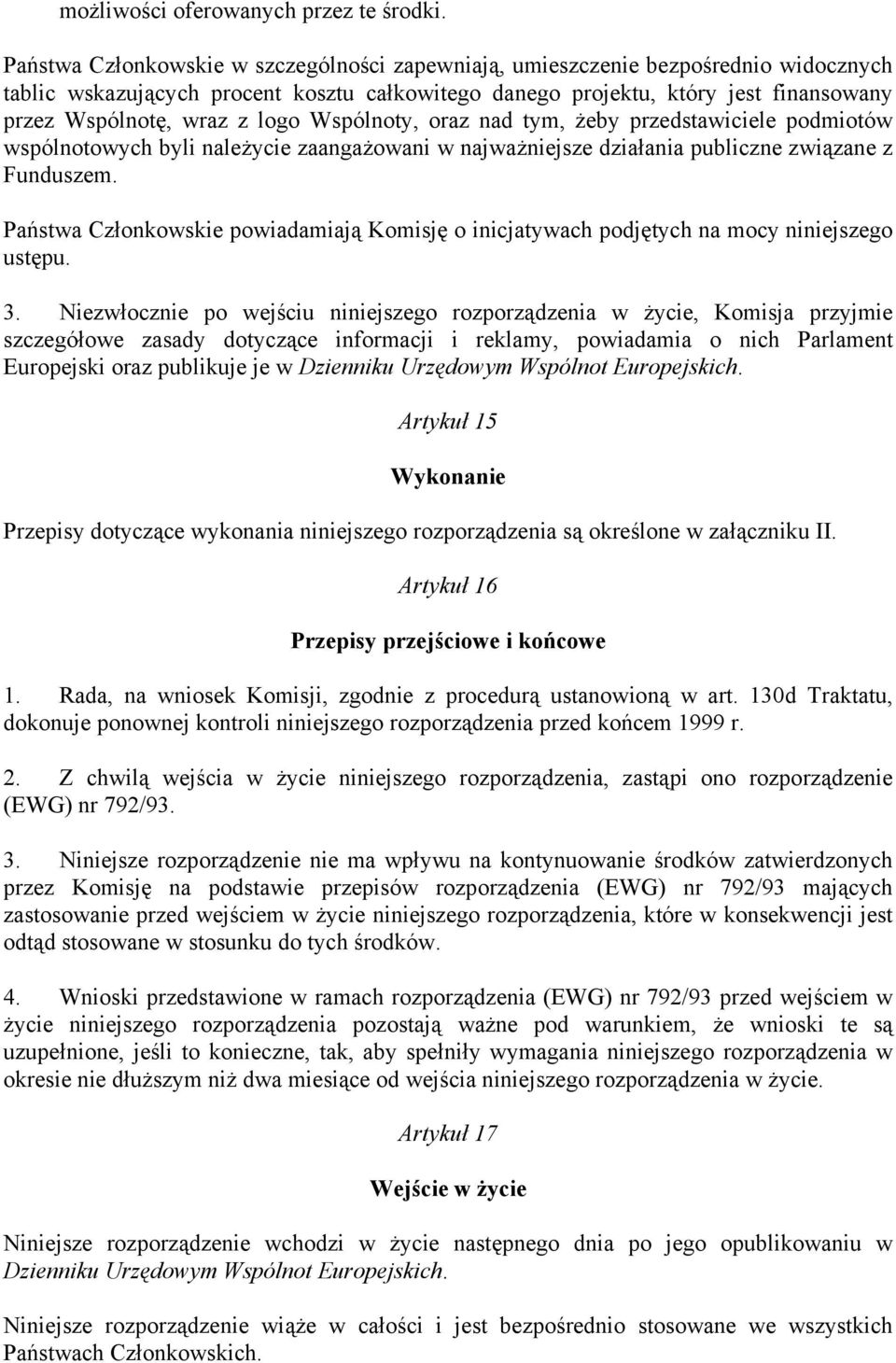 możliwości oferowanych przez te środki.

Państwa Członkowskie w szczególności zapewniają, umieszczenie bezpośrednio widocznych tablic wskazujących procent kosztu całkowitego danego projektu, który jest finansowany przez Wspólnotę, wraz z logo Wspólnoty, oraz nad tym, żeby przedstawiciele podmiotów wspólnotowych byli należycie zaangażowani w najważniejsze działania publiczne związane z Funduszem.

Państwa Członkowskie powiadamiają Komisję o inicjatywach podjętych na mocy niniejszego ustępu.

3. Niezwłocznie po wejściu niniejszego rozporządzenia w życie, Komisja przyjmie szczegółowe zasady dotyczące informacji i reklamy, powiadamia o nich Parlament Europejski oraz publikuje je w Dzienniku Urzędowym Wspólnot Europejskich.

Artykuł 15

Wykonanie

Przepisy dotyczące wykonania niniejszego rozporządzenia są określone w załączniku II.

Artykuł 16

Przepisy przejściowe i końcowe

1. Rada, na wniosek Komisji, zgodnie z procedurą ustanowioną w art. 130d Traktatu, dokonuje ponownej kontroli niniejszego rozporządzenia przed końcem 1999 r.

2. Z chwilą wejścia w życie niniejszego rozporządzenia, zastąpi ono rozporządzenie (EWG) nr 792/93.

3. Niniejsze rozporządzenie nie ma wpływu na kontynuowanie środków zatwierdzonych przez Komisję na podstawie przepisów rozporządzenia (EWG) nr 792/93 mających zastosowanie przed wejściem w życie niniejszego rozporządzenia, które w konsekwencji jest odtąd stosowane w stosunku do tych środków.

4. Wnioski przedstawione w ramach rozporządzenia (EWG) nr 792/93 przed wejściem w życie niniejszego rozporządzenia pozostają ważne pod warunkiem, że wnioski te są uzupełnione, jeśli to konieczne, tak, aby spełniły wymagania niniejszego rozporządzenia w okresie nie dłuższym niż dwa miesiące od wejścia niniejszego rozporządzenia w życie.

Artykuł 17

Wejście w życie

Niniejsze rozporządzenie wchodzi w życie następnego dnia po jego opublikowaniu w Dzienniku Urzędowym Wspólnot Europejskich.

Niniejsze rozporządzenie wiąże w całości i jest bezpośrednio stosowane we wszystkich Państwach Członkowskich.